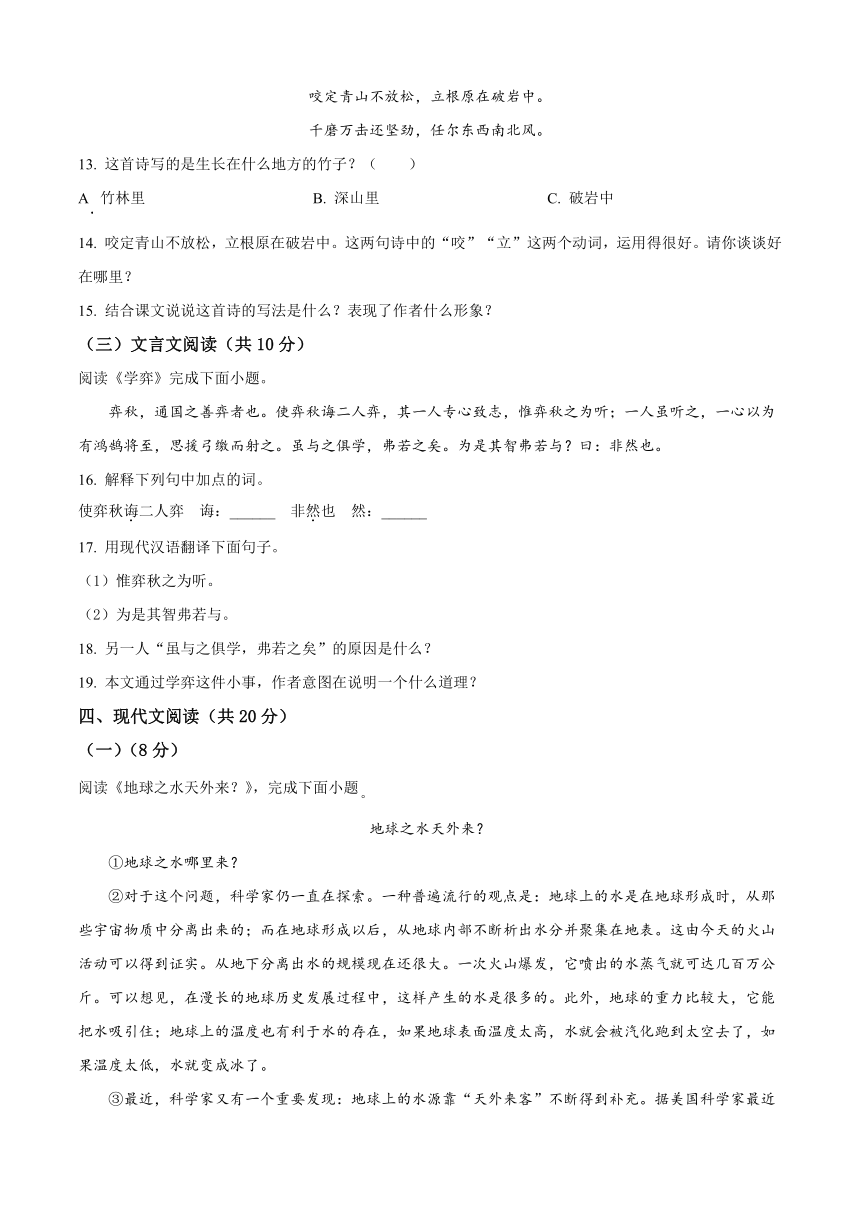 咬定青山不放松，立根原在破岩中。

千磨万击还坚劲，任尔东西南北风。

13. 这首诗写的是生长在什么地方的竹子？（　　）

A. 竹林里　　B. 深山里　　C. 破岩中

14. 咬定青山不放松，立根原在破岩中。这两句诗中的“咬”“立”这两个动词，运用得很好。请你谈谈好在哪里？

15. 结合课文说说这首诗的写法是什么？表现了作者什么形象？

（三）文言文阅读（共10分）

阅读《学弈》完成下面小题。

弈秋，通国之善弈者也。使弈秋诲二人弈，其一人专心致志，惟弈秋之为听；一人虽听之，一心以为有鸿鹄将至，思援弓缴而射之。虽与之俱学，弗若之矣。为是其智弗若与？曰：非然也。

16. 解释下列句中加点的词。

使弈秋诲二人弈　诲：______　非然也　然：______

17. 用现代汉语翻译下面句子。

（1）惟弈秋之为听。

（2）为是其智弗若与。

18. 另一人“虽与之俱学，弗若之矣”的原因是什么？

19. 本文通过学弈这件小事，作者意图在说明一个什么道理？

四、现代文阅读（共20分）

（一）（8分）

阅读《地球之水天外来？》，完成下面小题。

地球之水天外来？

①地球之水哪里来？

②对于这个问题，科学家仍一直在探索。一种普遍流行的观点是：地球上的水是在地球形成时，从那些宇宙物质中分离出来的；而在地球形成以后，从地球内部不断析出水分并聚集在地表。这由今天的火山活动可以得到证实。从地下分离出水的规模现在还很大。一次火山爆发，它喷出的水蒸气就可达几百万公斤。可以想见，在漫长的地球历史发展过程中，这样产生的水是很多的。此外，地球的重力比较大，它能把水吸引住；地球上的温度也有利于水的存在，如果地球表面温度太高，水就会被汽化跑到太空去了，如果温度太低，水就变成冰了。

③最近，科学家又有一个重要发现：地球上的水源靠“天外来客”不断得到补充。据美国科学家最近